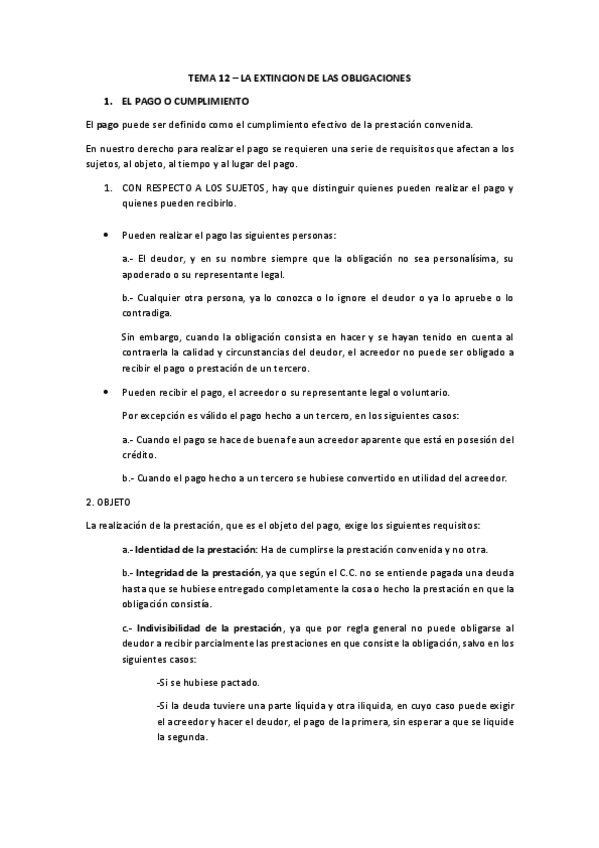 TEMA 12 – LA EXTINCION DE LAS OBLIGACIONES

1. EL PAGO O CUMPLIMIENTO

El pago puede ser definido como el cumplimiento efectivo de la prestación convenida.

En nuestro derecho para realizar el pago se requieren una serie de requisitos que afectan a los sujetos, al objeto, al tiempo y al lugar del pago.

1. CON RESPECTO A LOS SUJETOS, hay que distinguir quienes pueden realizar el pago y quienes pueden recibirlo.

• Pueden realizar el pago las siguientes personas:

a.- El deudor, y en su nombre siempre que la obligación no sea personalísima, su apoderado o su representante legal.

b.- Cualquier otra persona, ya lo conozca o lo ignore el deudor o ya lo apruebe o lo contradiga.

Sin embargo, cuando la obligación consista en hacer y se hayan tenido en cuenta al contraerla la calidad y circunstancias del deudor, el acreedor no puede ser obligado a recibir el pago o prestación de un tercero.

• Pueden recibir el pago, el acreedor o su representante legal o voluntario.

Por excepción es válido el pago hecho a un tercero, en los siguientes casos:

a.- Cuando el pago se hace de buena fe a un acreedor aparente que está en posesión del crédito.

b.- Cuando el pago hecho a un tercero se hubiese convertido en utilidad del acreedor.

2. OBJETO

La realización de la prestación, que es el objeto del pago, exige los siguientes requisitos:

a.- Identidad de la prestación: Ha de cumplirse la prestación convenida y no otra.

b.- Integridad de la prestación, ya que según el C.C. no se entiende pagada una deuda hasta que se hubiese entregado completamente la cosa o hecho la prestación en que la obligación consistía.

c.- Indivisibilidad de la prestación, ya que por regla general no puede obligarse al deudor a recibir parcialmente las prestaciones en que consiste la obligación, salvo en los siguientes casos:

-Si se hubiese pactado.

-Si la deuda tuviere una parte líquida y otra ilíquida, en cuyo caso puede exigir el acreedor y hacer el deudor, el pago de la primera, sin esperar a que se liquide la segunda.